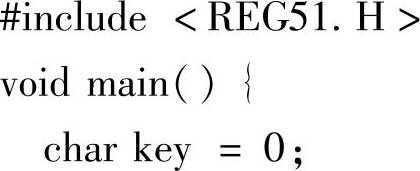 #include < REG51. H >
void main( ) {
char key = 0;